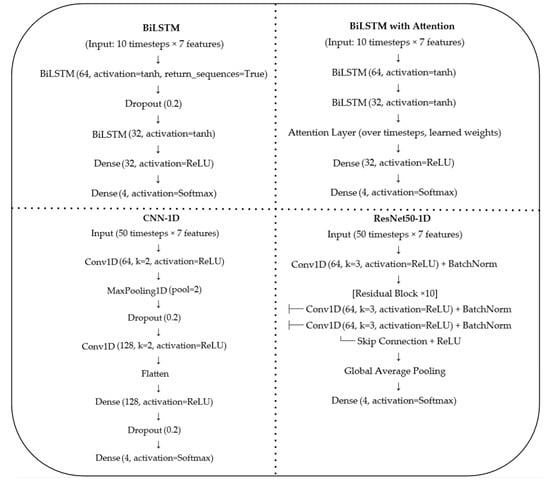 BiLSTM

(Input: 10 timesteps × 7 features)
↓
BiLSTM (64, activation=tanh, return_sequences=True)
↓
Dropout (0.2)
↓
BiLSTM (32, activation=tanh)
↓
Dense (32, activation=ReLU)
↓
Dense (4, activation=Softmax)

BiLSTM with Attention

(Input: 10 timesteps × 7 features)
↓
BiLSTM (64, activation=tanh)
↓
BiLSTM (32, activation=tanh)
↓
Attention Layer (over timesteps, learned weights)
↓
Dense (32, activation=ReLU)
↓
Dense (4, activation=Softmax)

CNN-1D

Input (50 timesteps × 7 features)
↓
Conv1D (64, k=2, activation=ReLU)
↓
MaxPooling1D (pool=2)
↓
Dropout (0.2)
↓
Conv1D (128, k=2, activation=ReLU)
↓
Flatten
↓
Dense (128, activation=ReLU)
↓
Dropout (0.2)
↓
Dense (4, activation=Softmax)

ResNet50-1D

Input (50 timesteps × 7 features)
↓
Conv1D (64, k=3, activation=ReLU) + BatchNorm
↓
[Residual Block ×10]
├── Conv1D (64, k=3, activation=ReLU) + BatchNorm
├── Conv1D (64, k=3, activation=ReLU) + BatchNorm
└── Skip Connection + ReLU
↓
Global Average Pooling
↓
Dense (4, activation=Softmax)